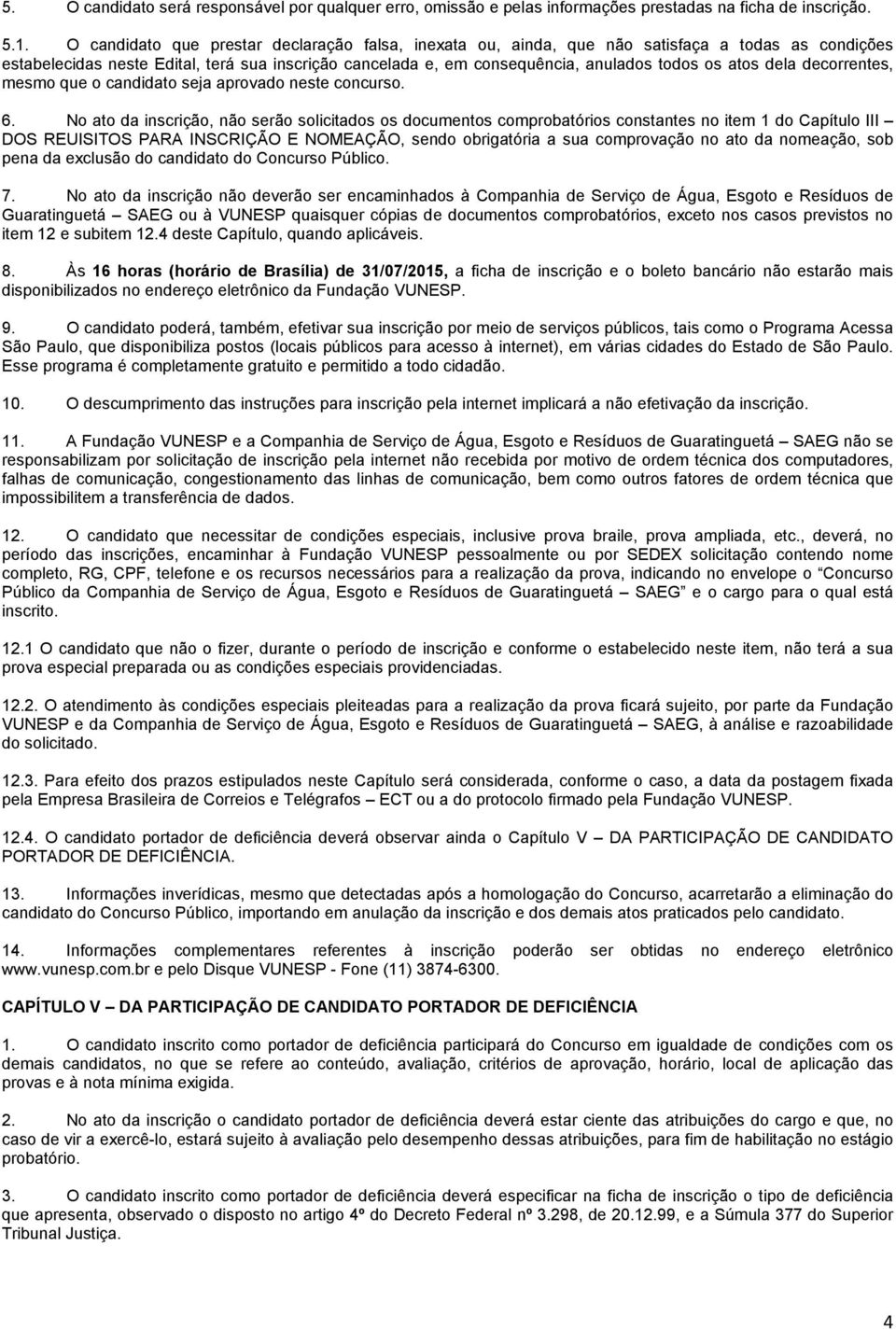 5. O candidato será responsável por qualquer erro, omissão e pelas informações prestadas na ficha de inscrição.

5.1. O candidato que prestar declaração falsa, inexata ou, ainda, que não satisfaça a todas as condições estabelecidas neste Edital, terá sua inscrição cancelada e, em consequência, anulados todos os atos dela decorrentes, mesmo que o candidato seja aprovado neste concurso.

6. No ato da inscrição, não serão solicitados os documentos comprobatórios constantes no item 1 do Capítulo III – DOS REUISITOS PARA INSCRIÇÃO E NOMEAÇÃO, sendo obrigatória a sua comprovação no ato da nomeação, sob pena da exclusão do candidato do Concurso Público.

7. No ato da inscrição não deverão ser encaminhados à Companhia de Serviço de Água, Esgoto e Resíduos de Guaratinguetá – SAEG ou à VUNESP quaisquer cópias de documentos comprobatórios, exceto nos casos previstos no item 12 e subitem 12.4 deste Capítulo, quando aplicáveis.

8. Às 16 horas (horário de Brasília) de 31/07/2015, a ficha de inscrição e o boleto bancário não estarão mais disponibilizados no endereço eletrônico da Fundação VUNESP.

9. O candidato poderá, também, efetivar sua inscrição por meio de serviços públicos, tais como o Programa Acessa São Paulo, que disponibiliza postos (locais públicos para acesso à internet), em várias cidades do Estado de São Paulo. Esse programa é completamente gratuito e permitido a todo cidadão.

10. O descumprimento das instruções para inscrição pela internet implicará a não efetivação da inscrição.

11. A Fundação VUNESP e a Companhia de Serviço de Água, Esgoto e Resíduos de Guaratinguetá – SAEG não se responsabilizam por solicitação de inscrição pela internet não recebida por motivo de ordem técnica dos computadores, falhas de comunicação, congestionamento das linhas de comunicação, bem como outros fatores de ordem técnica que impossibilitem a transferência de dados.

12. O candidato que necessitar de condições especiais, inclusive prova braile, prova ampliada, etc., deverá, no período das inscrições, encaminhar à Fundação VUNESP pessoalmente ou por SEDEX solicitação contendo nome completo, RG, CPF, telefone e os recursos necessários para a realização da prova, indicando no envelope o "Concurso Público da Companhia de Serviço de Água, Esgoto e Resíduos de Guaratinguetá – SAEG" e o cargo para o qual está inscrito.

12.1 O candidato que não o fizer, durante o período de inscrição e conforme o estabelecido neste item, não terá a sua prova especial preparada ou as condições especiais providenciadas.

12.2. O atendimento às condições especiais pleiteadas para a realização da prova ficará sujeito, por parte da Fundação VUNESP e da Companhia de Serviço de Água, Esgoto e Resíduos de Guaratinguetá – SAEG, à análise e razoabilidade do solicitado.

12.3. Para efeito dos prazos estipulados neste Capítulo será considerada, conforme o caso, a data da postagem fixada pela Empresa Brasileira de Correios e Telégrafos – ECT ou a do protocolo firmado pela Fundação VUNESP.

12.4. O candidato portador de deficiência deverá observar ainda o Capítulo V – DA PARTICIPAÇÃO DE CANDIDATO PORTADOR DE DEFICIÊNCIA.

13. Informações inverídicas, mesmo que detectadas após a homologação do Concurso, acarretarão a eliminação do candidato do Concurso Público, importando em anulação da inscrição e dos demais atos praticados pelo candidato.

14. Informações complementares referentes à inscrição poderão ser obtidas no endereço eletrônico www.vunesp.com.br e pelo Disque VUNESP - Fone (11) 3874-6300.

CAPÍTULO V – DA PARTICIPAÇÃO DE CANDIDATO PORTADOR DE DEFICIÊNCIA

1. O candidato inscrito como portador de deficiência participará do Concurso em igualdade de condições com os demais candidatos, no que se refere ao conteúdo, avaliação, critérios de aprovação, horário, local de aplicação das provas e à nota mínima exigida.

2. No ato da inscrição o candidato portador de deficiência deverá estar ciente das atribuições do cargo e que, no caso de vir a exercê-lo, estará sujeito à avaliação pelo desempenho dessas atribuições, para fim de habilitação no estágio probatório.

3. O candidato inscrito como portador de deficiência deverá especificar na ficha de inscrição o tipo de deficiência que apresenta, observado o disposto no artigo 4º do Decreto Federal nº 3.298, de 20.12.99, e a Súmula 377 do Superior Tribunal Justiça.

4